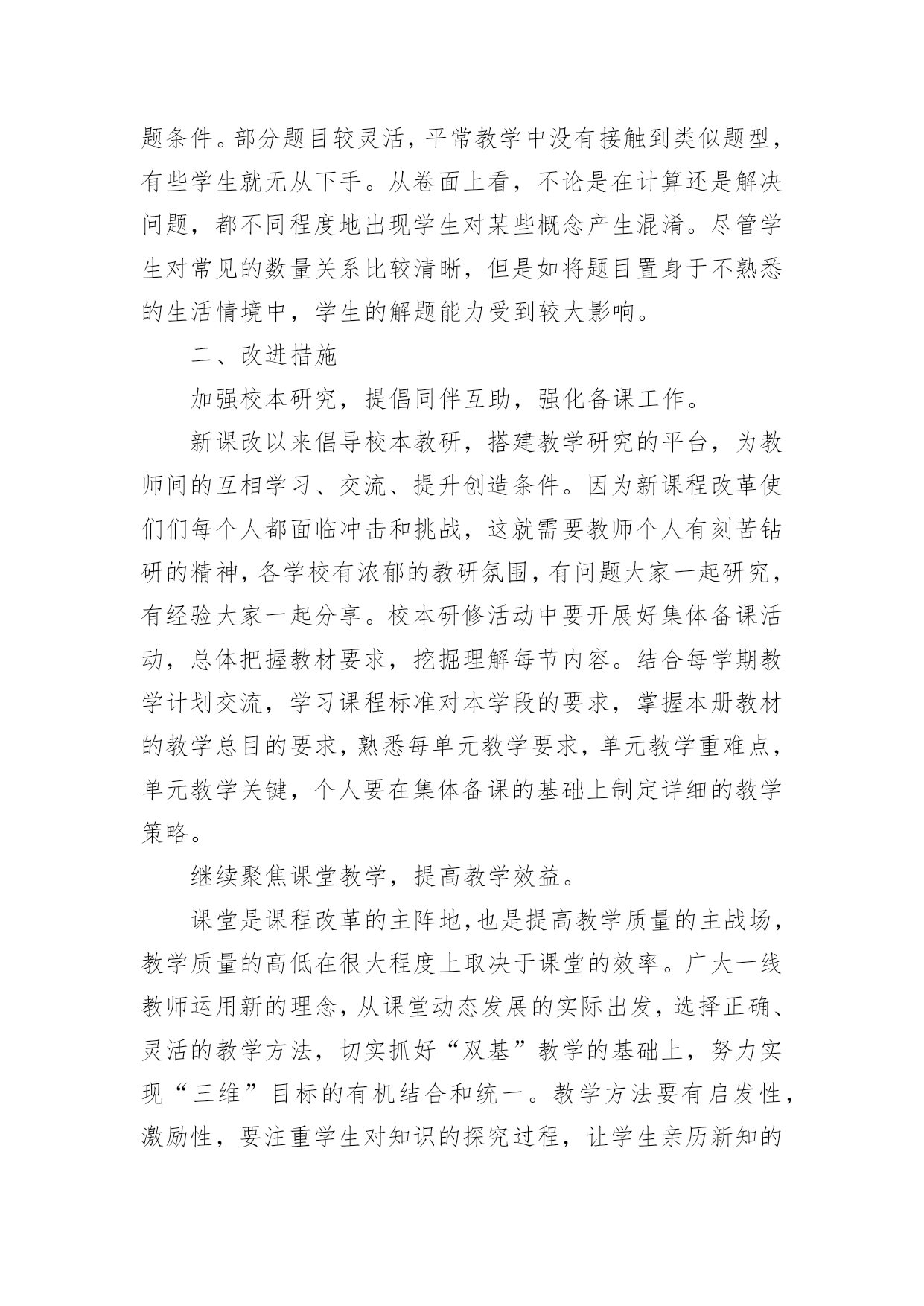 题条件。部分题目较灵活，平常教学中没有接触到类似题型，有些学生就无从下手。从卷面上看，不论是在计算还是解决问题，都不同程度地出现学生对某些概念产生混淆。尽管学生对常见的数量关系比较清晰，但是如将题目置身于不熟悉的生活情境中，学生的解题能力受到较大影响。

二、改进措施

加强校本研究，提倡同伴互助，强化备课工作。

新课改以来倡导校本教研，搭建教学研究的平台，为教师间的互相学习、交流、提升创造条件。因为新课程改革使们们每个人都面临冲击和挑战，这就需要教师个人有刻苦钻研的精神，各学校有浓郁的教研氛围，有问题大家一起研究，有经验大家一起分享。校本研修活动中要开展好集体备课活动，总体把握教材要求，挖掘理解每节内容。结合每学期教学计划交流，学习课程标准对本学段的要求，掌握本册教材的教学总目的要求，熟悉每单元教学要求，单元教学重难点，单元教学关键，个人要在集体备课的基础上制定详细的教学策略。

继续聚焦课堂教学，提高教学效益。

课堂是课程改革的主阵地，也是提高教学质量的主战场，教学质量的高低在很大程度上取决于课堂的效率。广大一线教师运用新的理念，从课堂动态发展的实际出发，选择正确、灵活的教学方法，切实抓好“双基”教学的基础上，努力实现“三维”目标的有机结合和统一。教学方法要有启发性，激励性，要注重学生对知识的探究过程，让学生亲历新知的